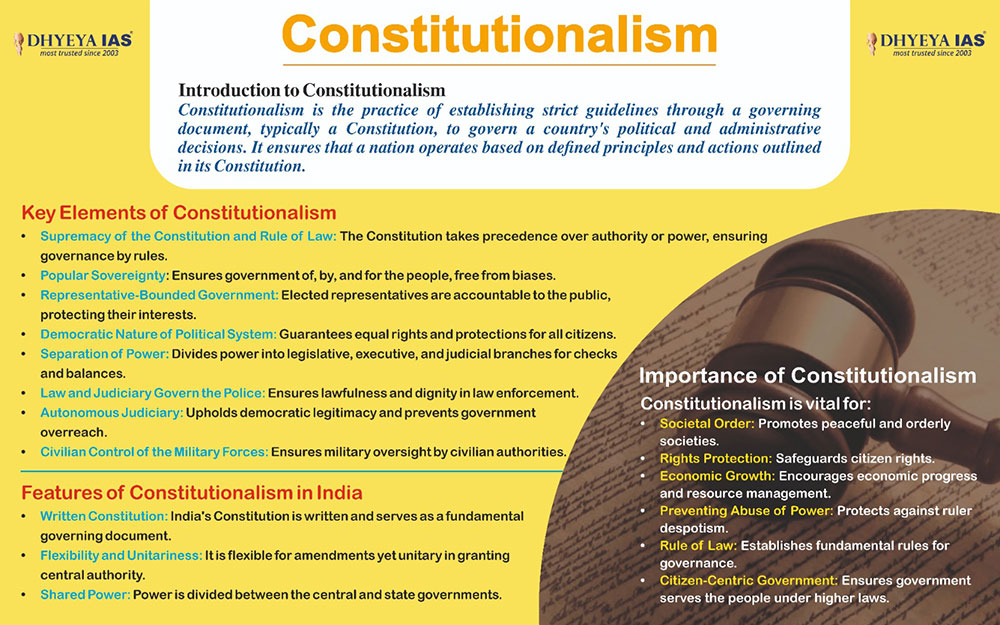 DHYEYA IAS
most trusted since 2003

Constitutionalism

DHYEYA IAS
most trusted since 2003

Introduction to Constitutionalism
Constitutionalism is the practice of establishing strict guidelines through a governing document, typically a Constitution, to govern a country's political and administrative decisions. It ensures that a nation operates based on defined principles and actions outlined in its Constitution.

Key Elements of Constitutionalism
• Supremacy of the Constitution and Rule of Law: The Constitution takes precedence over authority or power, ensuring governance by rules.
• Popular Sovereignty: Ensures government of, by, and for the people, free from biases.
• Representative-Bounded Government: Elected representatives are accountable to the public, protecting their interests.
• Democratic Nature of Political System: Guarantees equal rights and protections for all citizens.
• Separation of Power: Divides power into legislative, executive, and judicial branches for checks and balances.
• Law and Judiciary Govern the Police: Ensures lawfulness and dignity in law enforcement.
• Autonomous Judiciary: Upholds democratic legitimacy and prevents government overreach.
• Civilian Control of the Military Forces: Ensures military oversight by civilian authorities.

Features of Constitutionalism in India
• Written Constitution: India's Constitution is written and serves as a fundamental governing document.
• Flexibility and Unitariness: It is flexible for amendments yet unitary in granting central authority.
• Shared Power: Power is divided between the central and state governments.

Importance of Constitutionalism
Constitutionalism is vital for:
• Societal Order: Promotes peaceful and orderly societies.
• Rights Protection: Safeguards citizen rights.
• Economic Growth: Encourages economic progress and resource management.
• Preventing Abuse of Power: Protects against ruler despotism.
• Rule of Law: Establishes fundamental rules for governance.
• Citizen-Centric Government: Ensures government serves the people under higher laws.